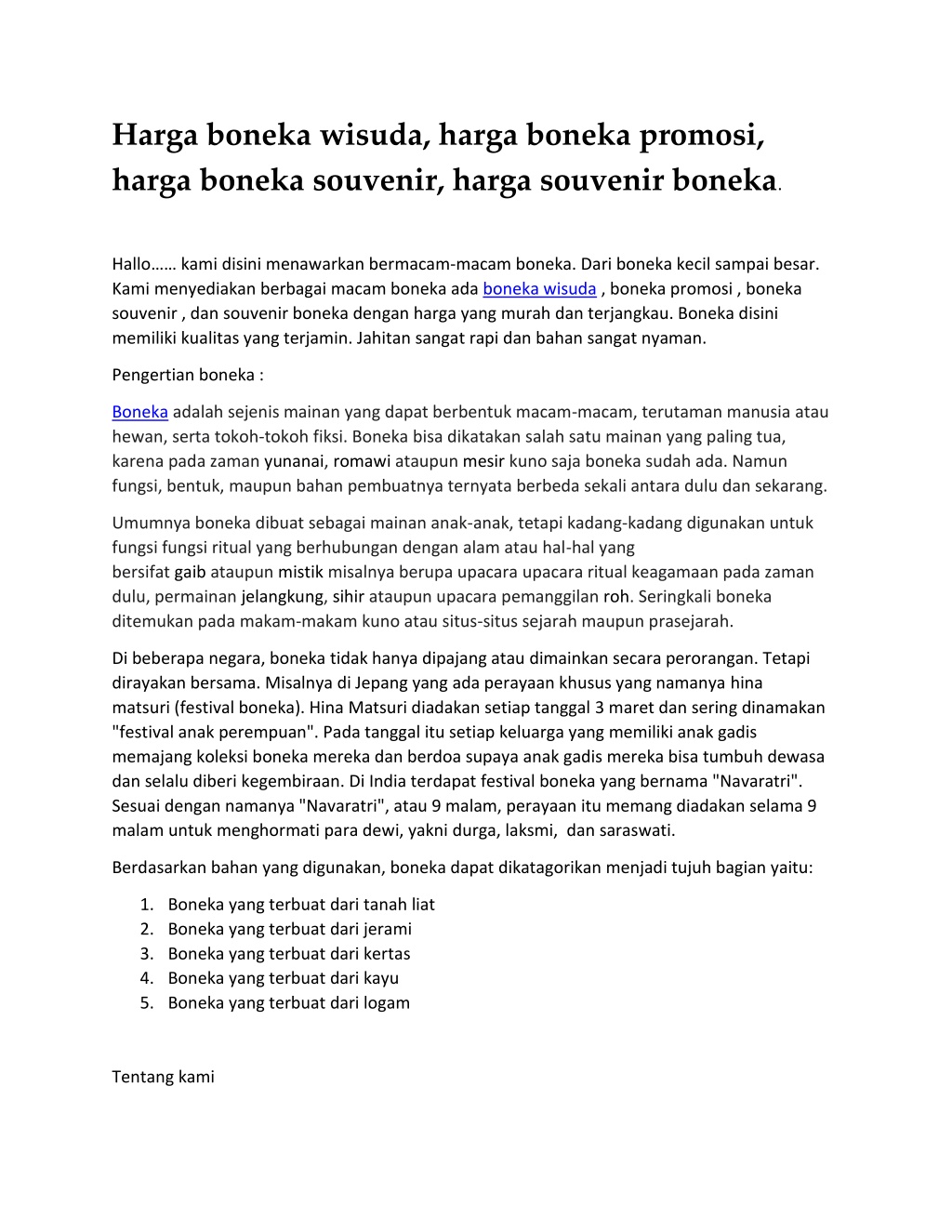 Harga boneka wisuda, harga boneka promosi, harga boneka souvenir, harga souvenir boneka.

Hallo…… kami disini menawarkan bermacam-macam boneka. Dari boneka kecil sampai besar. Kami menyediakan berbagai macam boneka ada boneka wisuda , boneka promosi , boneka souvenir , dan souvenir boneka dengan harga yang murah dan terjangkau. Boneka disini memiliki kualitas yang terjamin. Jahitan sangat rapi dan bahan sangat nyaman.

Pengertian boneka :

Boneka adalah sejenis mainan yang dapat berbentuk macam-macam, terutaman manusia atau hewan, serta tokoh-tokoh fiksi. Boneka bisa dikatakan salah satu mainan yang paling tua, karena pada zaman yunanai, romawi ataupun mesir kuno saja boneka sudah ada. Namun fungsi, bentuk, maupun bahan pembuatnya ternyata berbeda sekali antara dulu dan sekarang.

Umumnya boneka dibuat sebagai mainan anak-anak, tetapi kadang-kadang digunakan untuk fungsi fungsi ritual yang berhubungan dengan alam atau hal-hal yang bersifat gaib ataupun mistik misalnya berupa upacara upacara ritual keagamaan pada zaman dulu, permainan jelangkung, sihir ataupun upacara pemanggilan roh. Seringkali boneka ditemukan pada makam-makam kuno atau situs-situs sejarah maupun prasejarah.

Di beberapa negara, boneka tidak hanya dipajang atau dimainkan secara perorangan. Tetapi dirayakan bersama. Misalnya di Jepang yang ada perayaan khusus yang namanya hina matsuri (festival boneka). Hina Matsuri diadakan setiap tanggal 3 maret dan sering dinamakan "festival anak perempuan". Pada tanggal itu setiap keluarga yang memiliki anak gadis memajang koleksi boneka mereka dan berdoa supaya anak gadis mereka bisa tumbuh dewasa dan selalu diberi kegembiraan. Di India terdapat festival boneka yang bernama "Navaratri". Sesuai dengan namanya "Navaratri", atau 9 malam, perayaan itu memang diadakan selama 9 malam untuk menghormati para dewi, yakni durga, laksmi, dan saraswati.

Berdasarkan bahan yang digunakan, boneka dapat dikatagorikan menjadi tujuh bagian yaitu:

1. Boneka yang terbuat dari tanah liat
2. Boneka yang terbuat dari jerami
3. Boneka yang terbuat dari kertas
4. Boneka yang terbuat dari kayu
5. Boneka yang terbuat dari logam

Tentang kami